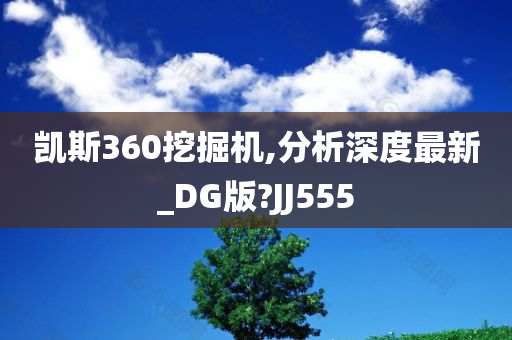 凯斯360挖掘机,分析深度最新_DG版?JJ555